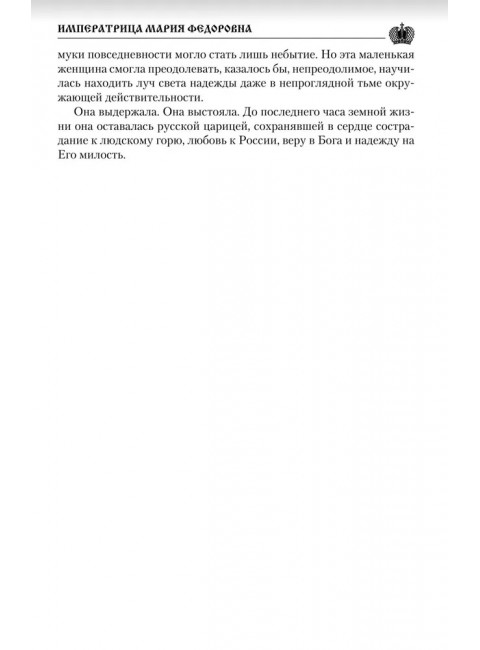 ИМПЕРАТРИЦА МАРИЯ ФЕДОРОВНА

муки повседневности могло стать лишь небытие. Но эта маленькая женщина смогла преодолевать, казалось бы, непреодолимое, научилась находить луч света надежды даже в непроглядной тьме окружающей действительности.

Она выдержала. Она выстояла. До последнего часа земной жизни она оставалась русской царицей, сохранявшей в сердце сострадание к людскому горю, любовь к России, веру в Бога и надежду на Его милость.